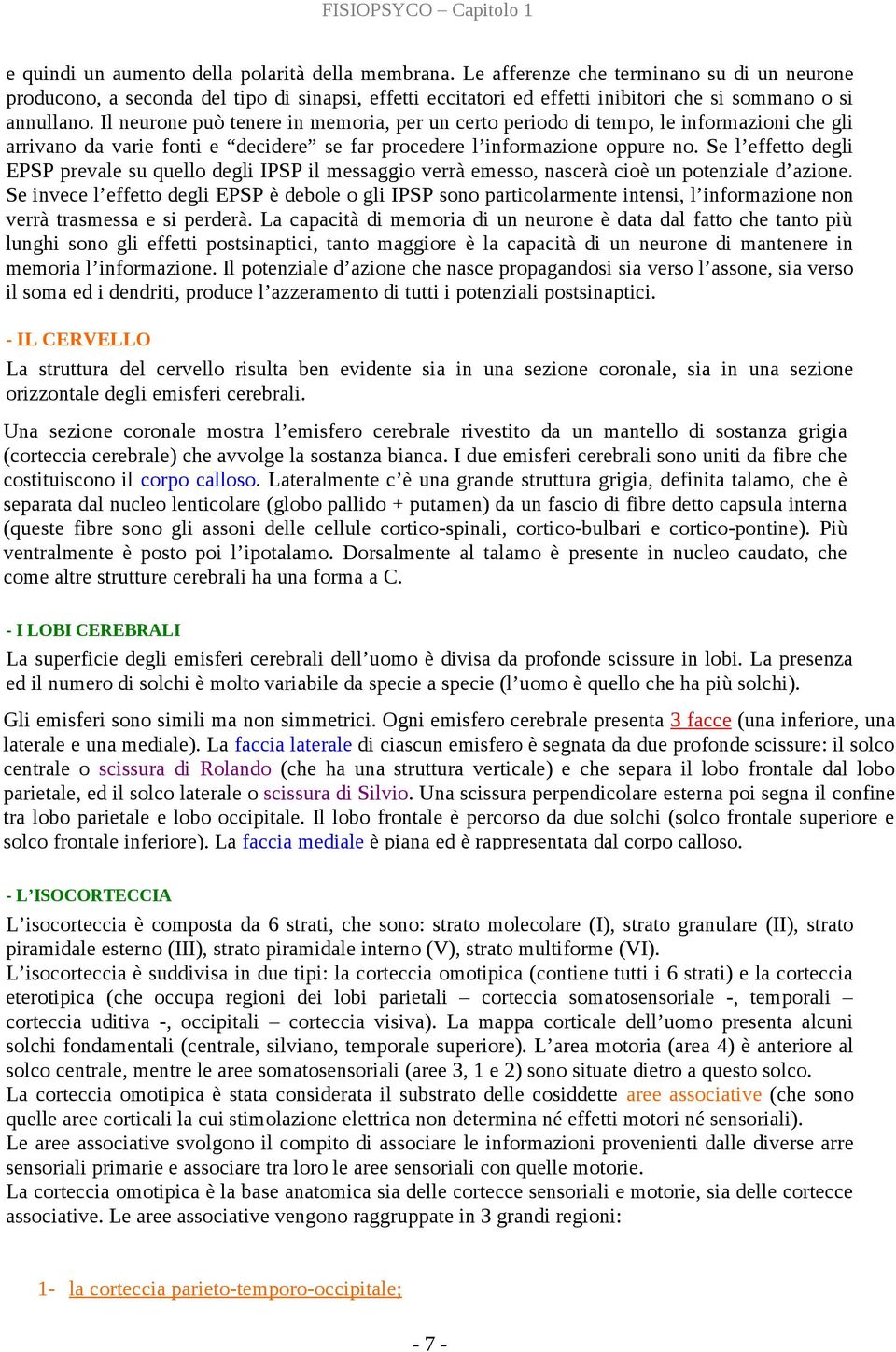 FISIOPSYCO – Capitolo 1

e quindi un aumento della polarità della membrana. Le afferenze che terminano su di un neurone producono, a seconda del tipo di sinapsi, effetti eccitatori ed effetti inibitori che si sommano o si annullano. Il neurone può tenere in memoria, per un certo periodo di tempo, le informazioni che gli arrivano da varie fonti e “decidere” se far procedere l’informazione oppure no. Se l’effetto degli EPSP prevale su quello degli IPSP il messaggio verrà emesso, nascerà cioè un potenziale d’azione. Se invece l’effetto degli EPSP è debole o gli IPSP sono particolarmente intensi, l’informazione non verrà trasmessa e si perderà. La capacità di memoria di un neurone è data dal fatto che tanto più lunghi sono gli effetti postsinaptici, tanto maggiore è la capacità di un neurone di mantenere in memoria l’informazione. Il potenziale d’azione che nasce propagandosi sia verso l’assone, sia verso il soma ed i dendriti, produce l’azzeramento di tutti i potenziali postsinaptici.

- IL CERVELLO

La struttura del cervello risulta ben evidente sia in una sezione coronale, sia in una sezione orizzontale degli emisferi cerebrali.

Una sezione coronale mostra l’emisfero cerebrale rivestito da un mantello di sostanza grigia (corteccia cerebrale) che avvolge la sostanza bianca. I due emisferi cerebrali sono uniti da fibre che costituiscono il corpo calloso. Lateralmente c’è una grande struttura grigia, definita talamo, che è separata dal nucleo lenticolare (globo pallido + putamen) da un fascio di fibre detto capsula interna (queste fibre sono gli assoni delle cellule cortico-spinali, cortico-bulbari e cortico-pontine). Più ventralmente è posto poi l’ipotalamo. Dorsalmente al talamo è presente in nucleo caudato, che come altre strutture cerebrali ha una forma a C.

- I LOBI CEREBRALI

La superficie degli emisferi cerebrali dell’uomo è divisa da profonde scissure in lobi. La presenza ed il numero di solchi è molto variabile da specie a specie (l’uomo è quello che ha più solchi).

Gli emisferi sono simili ma non simmetrici. Ogni emisfero cerebrale presenta 3 facce (una inferiore, una laterale e una mediale). La faccia laterale di ciascun emisfero è segnata da due profonde scissure: il solco centrale o scissura di Rolando (che ha una struttura verticale) e che separa il lobo frontale dal lobo parietale, ed il solco laterale o scissura di Silvio. Una scissura perpendicolare esterna poi segna il confine tra lobo parietale e lobo occipitale. Il lobo frontale è percorso da due solchi (solco frontale superiore e solco frontale inferiore). La faccia mediale è piana ed è rappresentata dal corpo calloso.

- L’ISOCORTECCIA

L’isocorteccia è composta da 6 strati, che sono: strato molecolare (I), strato granulare (II), strato piramidale esterno (III), strato piramidale interno (V), strato multiforme (VI).
L’isocorteccia è suddivisa in due tipi: la corteccia omotipica (contiene tutti i 6 strati) e la corteccia eterotipica (che occupa regioni dei lobi parietali – corteccia somatosensoriale -, temporali – corteccia uditiva -, occipitali – corteccia visiva). La mappa corticale dell’uomo presenta alcuni solchi fondamentali (centrale, silviano, temporale superiore). L’area motoria (area 4) è anteriore al solco centrale, mentre le aree somatosensoriali (aree 3, 1 e 2) sono situate dietro a questo solco.
La corteccia omotipica è stata considerata il substrato delle cosiddette aree associative (che sono quelle aree corticali la cui stimolazione elettrica non determina né effetti motori né sensoriali).
Le aree associative svolgono il compito di associare le informazioni provenienti dalle diverse arre sensoriali primarie e associare tra loro le aree sensoriali con quelle motorie.
La corteccia omotipica è la base anatomica sia delle cortecce sensoriali e motorie, sia delle cortecce associative. Le aree associative vengono raggruppate in 3 grandi regioni:

1- la corteccia parieto-temporo-occipitale;

- 7 -